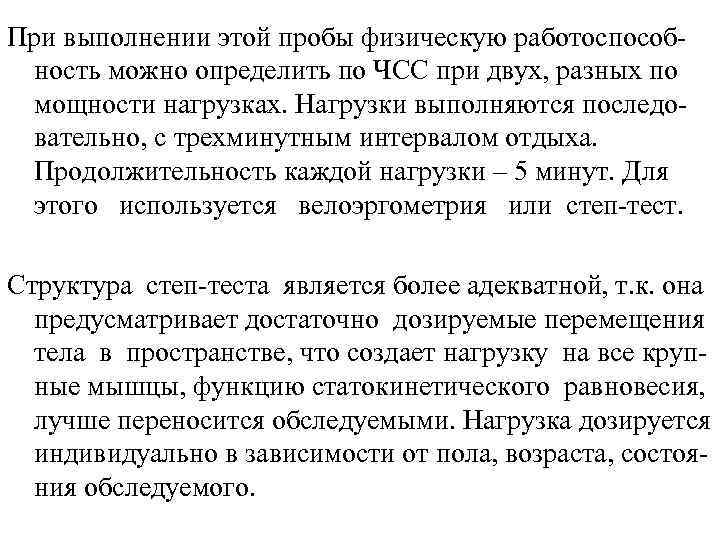 При выполнении этой пробы физическую работоспособность можно определить по ЧСС при двух, разных по мощности нагрузках. Нагрузки выполняются последовательно, с трехминутным интервалом отдыха. Продолжительность каждой нагрузки – 5 минут. Для этого используется велоэргометрия или степ-тест.

Структура степ-теста является более адекватной, т.к. она предусматривает достаточно дозируемые перемещения тела в пространстве, что создает нагрузку на все крупные мышцы, функцию статокинетического равновесия, лучше переносится обследуемыми. Нагрузка дозируется индивидуально в зависимости от пола, возраста, состояния обследуемого.